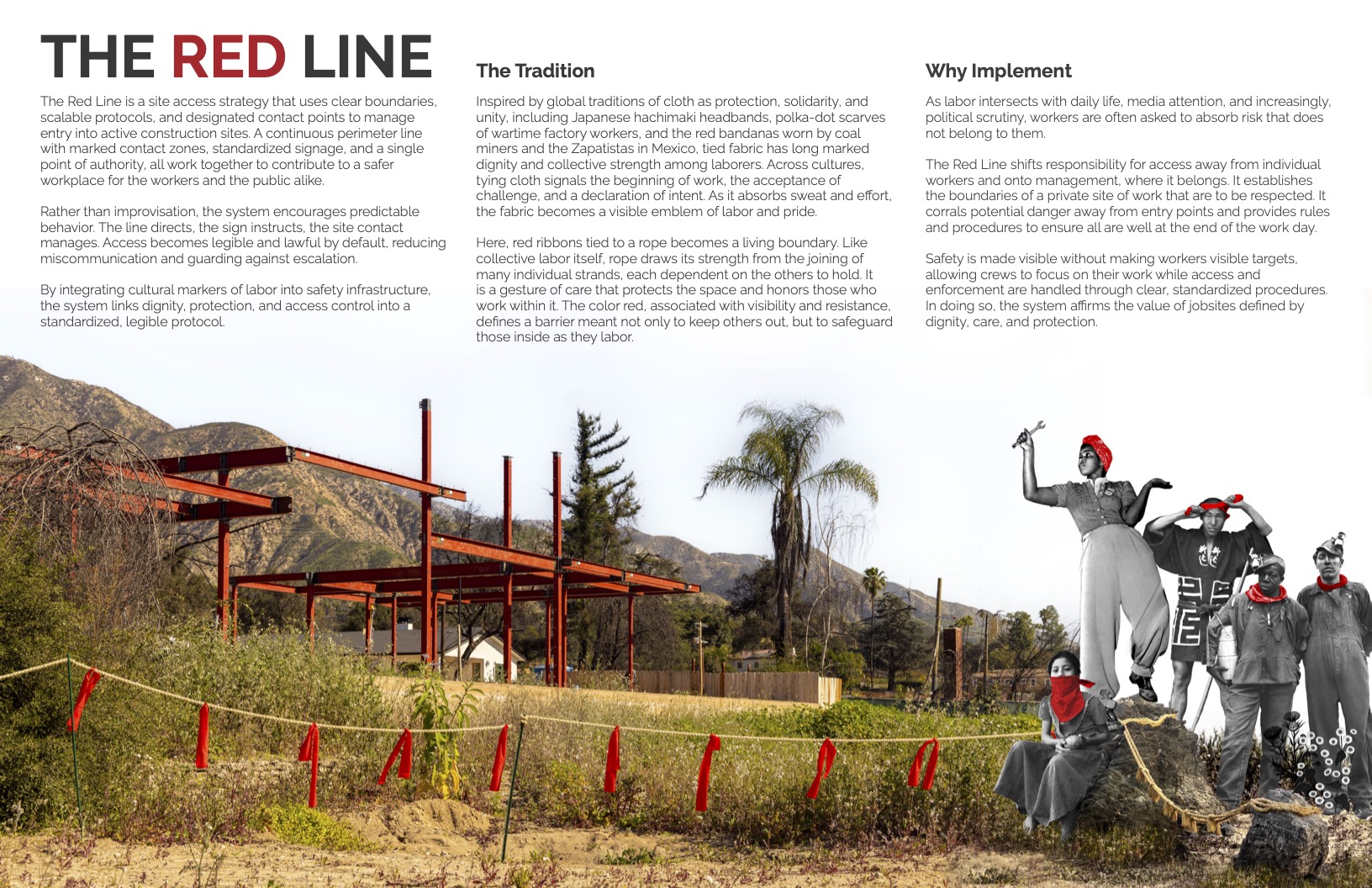 THE RED LINE

The Red Line is a site access strategy that uses clear boundaries, scalable protocols, and designated contact points to manage entry into active construction sites. A continuous perimeter line with marked contact zones, standardized signage, and a single point of authority, all work together to contribute to a safer workplace for the workers and the public alike.

Rather than improvisation, the system encourages predictable behavior. The line directs, the sign instructs, the site contact manages. Access becomes legible and lawful by default, reducing miscommunication and guarding against escalation.

By integrating cultural markers of labor into safety infrastructure, the system links dignity, protection, and access control into a standardized, legible protocol.

The Tradition

Inspired by global traditions of cloth as protection, solidarity, and unity, including Japanese hachimaki headbands, polka-dot scarves of wartime factory workers, and the red bandanas worn by coal miners and the Zapatistas in Mexico, tied fabric has long marked dignity and collective strength among laborers. Across cultures, tying cloth signals the beginning of work, the acceptance of challenge, and a declaration of intent. As it absorbs sweat and effort, the fabric becomes a visible emblem of labor and pride.

Here, red ribbons tied to a rope becomes a living boundary. Like collective labor itself, rope draws its strength from the joining of many individual strands, each dependent on the others to hold. It is a gesture of care that protects the space and honors those who work within it. The color red, associated with visibility and resistance, defines a barrier meant not only to keep others out, but to safeguard those inside as they labor.

Why Implement

As labor intersects with daily life, media attention, and increasingly, political scrutiny, workers are often asked to absorb risk that does not belong to them.

The Red Line shifts responsibility for access away from individual workers and onto management, where it belongs. It establishes the boundaries of a private site of work that are to be respected. It corrals potential danger away from entry points and provides rules and procedures to ensure all are well at the end of the work day.

Safety is made visible without making workers visible targets, allowing crews to focus on their work while access and enforcement are handled through clear, standardized procedures. In doing so, the system affirms the value of jobsites defined by dignity, care, and protection.